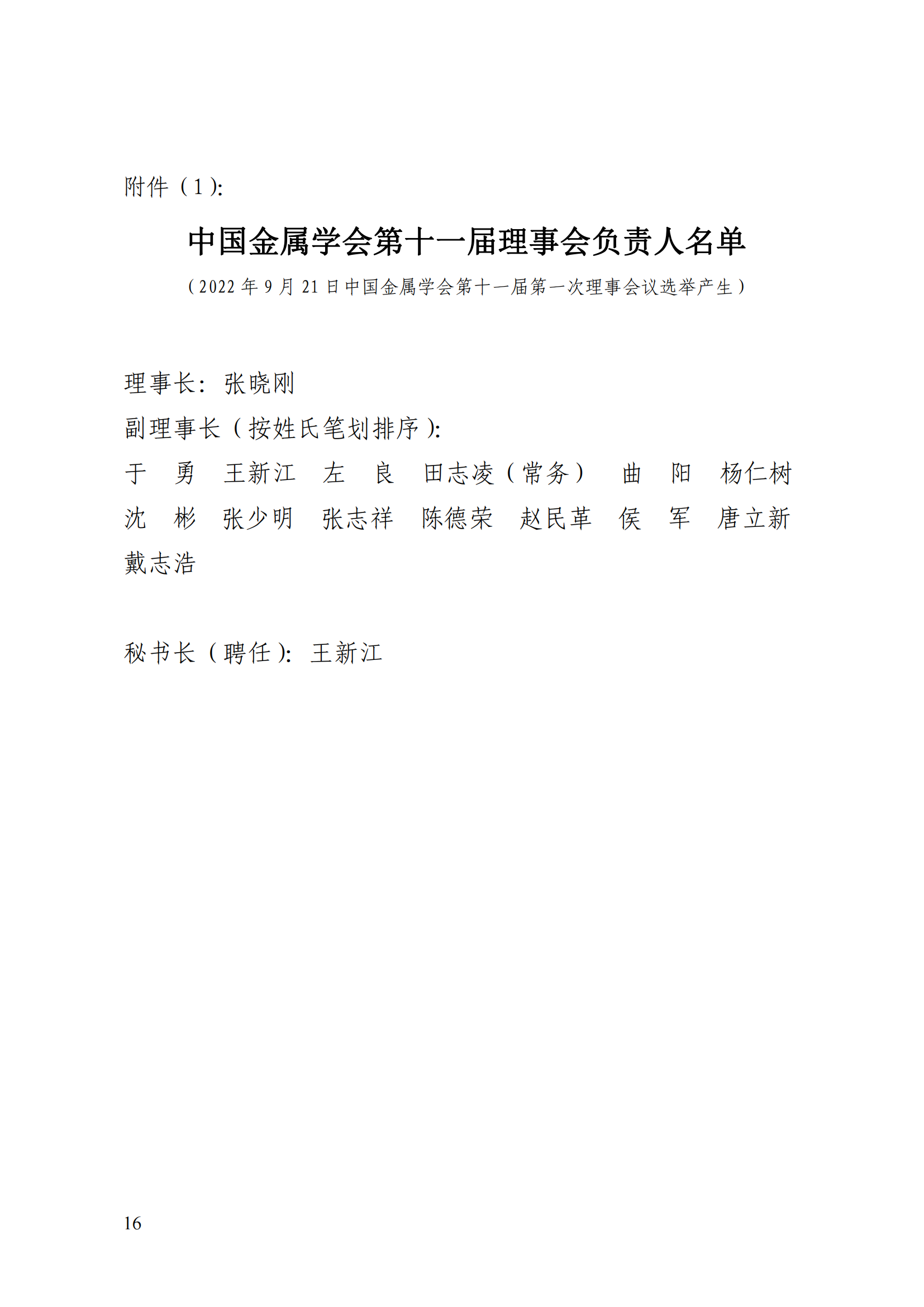 附件（1）:

中国金属学会第十一届理事会负责人名单

（2022 年 9 月 21 日中国金属学会第十一届第一次理事会议选举产生）

理事长：张晓刚

副理事长（按姓氏笔划排序）:

于　勇　王新江　左　良　田志凌（常务）　曲　阳　杨仁树　沈　彬　张少明　张志祥　陈德荣　赵民革　侯　军　唐立新　戴志浩

秘书长（聘任）: 王新江

16